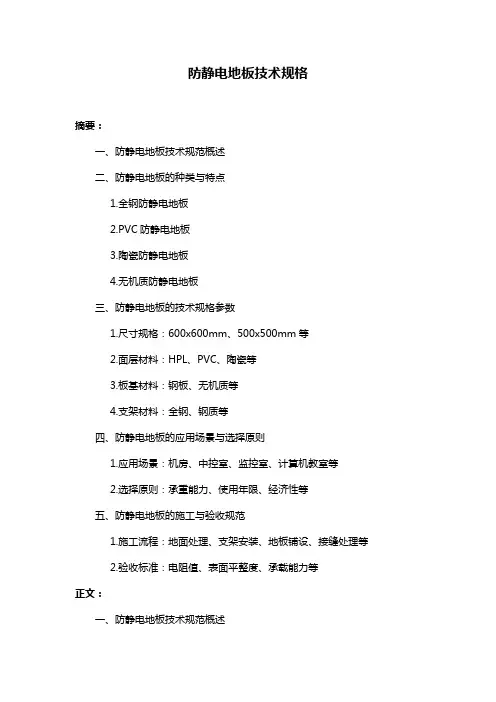 防静电地板技术规格

摘要：

一、防静电地板技术规范概述

二、防静电地板的种类与特点

1.全钢防静电地板

2.PVC 防静电地板

3.陶瓷防静电地板

4.无机质防静电地板

三、防静电地板的技术规格参数

1.尺寸规格：600x600mm、500x500mm 等

2.面层材料：HPL、PVC、陶瓷等

3.板基材料：钢板、无机质等

4.支架材料：全钢、钢质等

四、防静电地板的应用场景与选择原则

1.应用场景：机房、中控室、监控室、计算机教室等

2.选择原则：承重能力、使用年限、经济性等

五、防静电地板的施工与验收规范

1.施工流程：地面处理、支架安装、地板铺设、接缝处理等

2.验收标准：电阻值、表面平整度、承载能力等

正文：

一、防静电地板技术规范概述